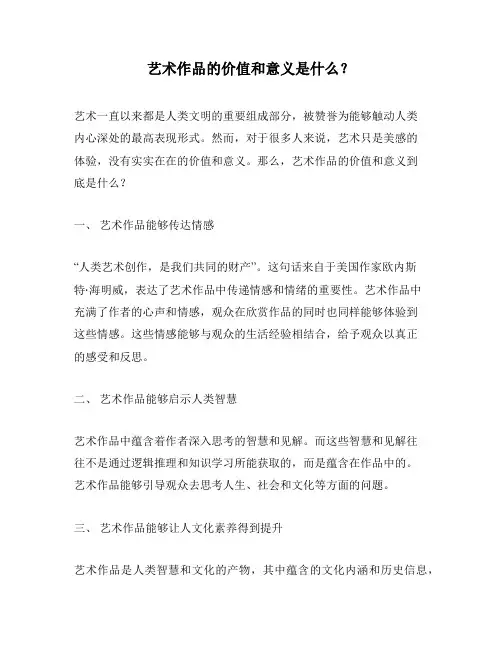 艺术作品的价值和意义是什么？

艺术一直以来都是人类文明的重要组成部分，被赞誉为能够触动人类内心深处的最高表现形式。然而，对于很多人来说，艺术只是美感的体验，没有实实在在的价值和意义。那么，艺术作品的价值和意义到底是什么？

一、 艺术作品能够传达情感

“人类艺术创作，是我们共同的财产”。这句话来自于美国作家欧内斯特·海明威，表达了艺术作品中传递情感和情绪的重要性。艺术作品中充满了作者的心声和情感，观众在欣赏作品的同时也同样能够体验到这些情感。这些情感能够与观众的生活经验相结合，给予观众以真正的感受和反思。

二、 艺术作品能够启示人类智慧

艺术作品中蕴含着作者深入思考的智慧和见解。而这些智慧和见解往往不是通过逻辑推理和知识学习所能获取的，而是蕴含在作品中的。艺术作品能够引导观众去思考人生、社会和文化等方面的问题。

三、 艺术作品能够让人文化素养得到提升

艺术作品是人类智慧和文化的产物，其中蕴含的文化内涵和历史信息，